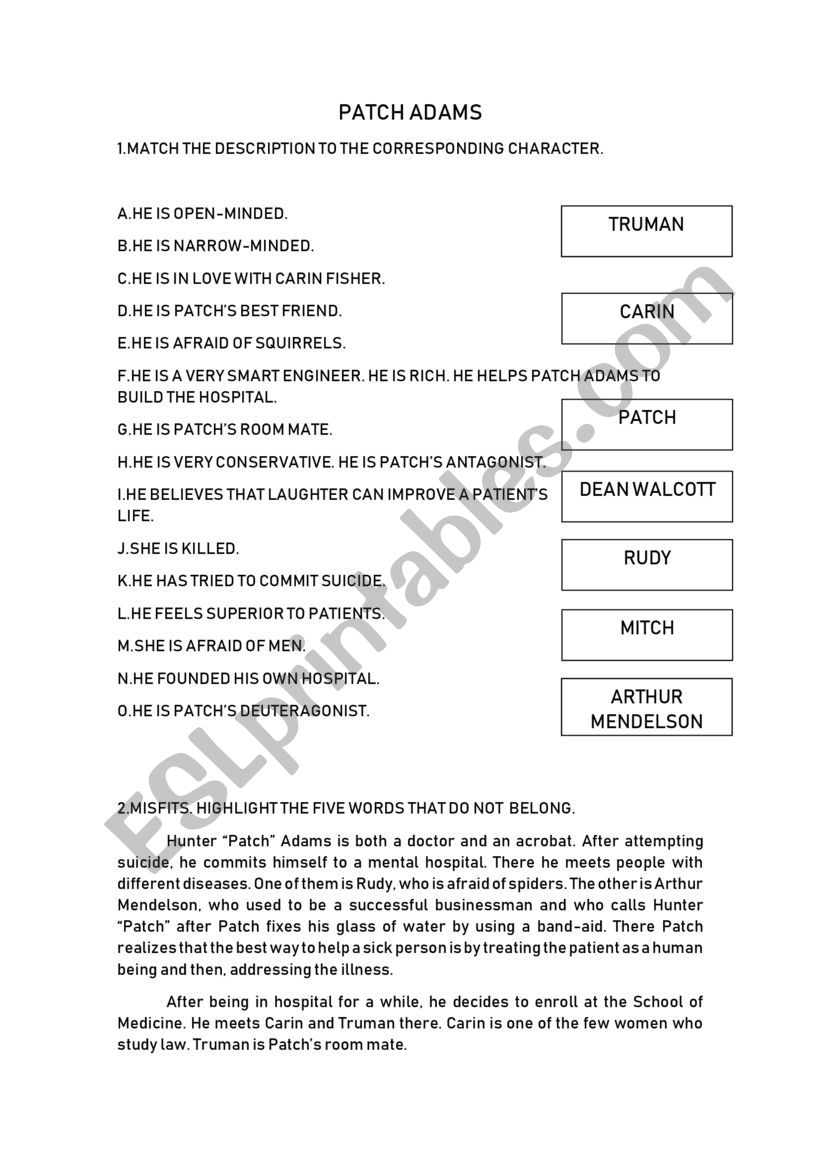 PATCH ADAMS

1.MATCH THE DESCRIPTION TO THE CORRESPONDING CHARACTER.

A.HE IS OPEN-MINDED.

B.HE IS NARROW-MINDED.

C.HE IS IN LOVE WITH CARIN FISHER.

D.HE IS PATCH'S BEST FRIEND.

E.HE IS AFRAID OF SQUIRRELS.

F.HE IS A VERY SMART ENGINEER. HE IS RICH. HE HELPS PATCH ADAMS TO BUILD THE HOSPITAL.

G.HE IS PATCH'S ROOM MATE.

H.HE IS VERY CONSERVATIVE. HE IS PATCH'S ANTAGONIST.

I.HE BELIEVES THAT LAUGHTER CAN IMPROVE A PATIENT'S LIFE.

J.SHE IS KILLED.

K.HE HAS TRIED TO COMMIT SUICIDE.

L.HE FEELS SUPERIOR TO PATIENTS.

M.SHE IS AFRAID OF MEN.

N.HE FOUNDED HIS OWN HOSPITAL.

O.HE IS PATCH'S DEUTERAGONIST.

TRUMAN

CARIN

PATCH

DEAN WALCOTT

RUDY

MITCH

ARTHUR MENDELSON

ESLprintables.com

2.MISFITS. HIGHLIGHT THE FIVE WORDS THAT DO NOT BELONG.

Hunter "Patch" Adams is both a doctor and an acrobat. After attempting suicide, he commits himself to a mental hospital. There he meets people with different diseases. One of them is Rudy, who is afraid of spiders. The other is Arthur Mendelson, who used to be a successful businessman and who calls Hunter "Patch" after Patch fixes his glass of water by using a band-aid. There Patch realizes that the best way to help a sick person is by treating the patient as a human being and then, addressing the illness.

After being in hospital for a while, he decides to enroll at the School of Medicine. He meets Carin and Truman there. Carin is one of the few women who study law. Truman is Patch's room mate.